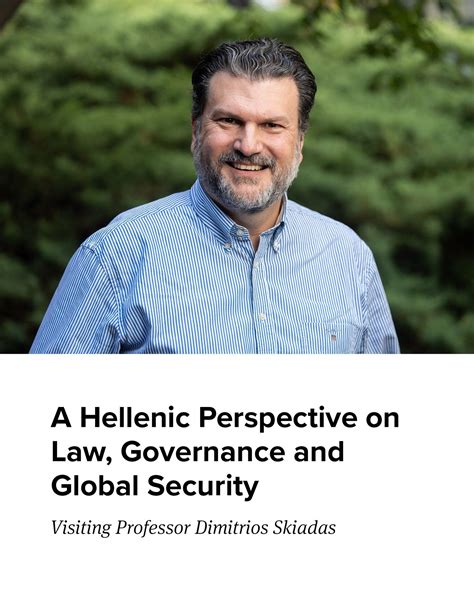 A Hellenic Perspective on Law, Governance and Global Security

Visiting Professor Dimitrios Skiadas